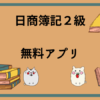 日商簿記２級

無料アプリ